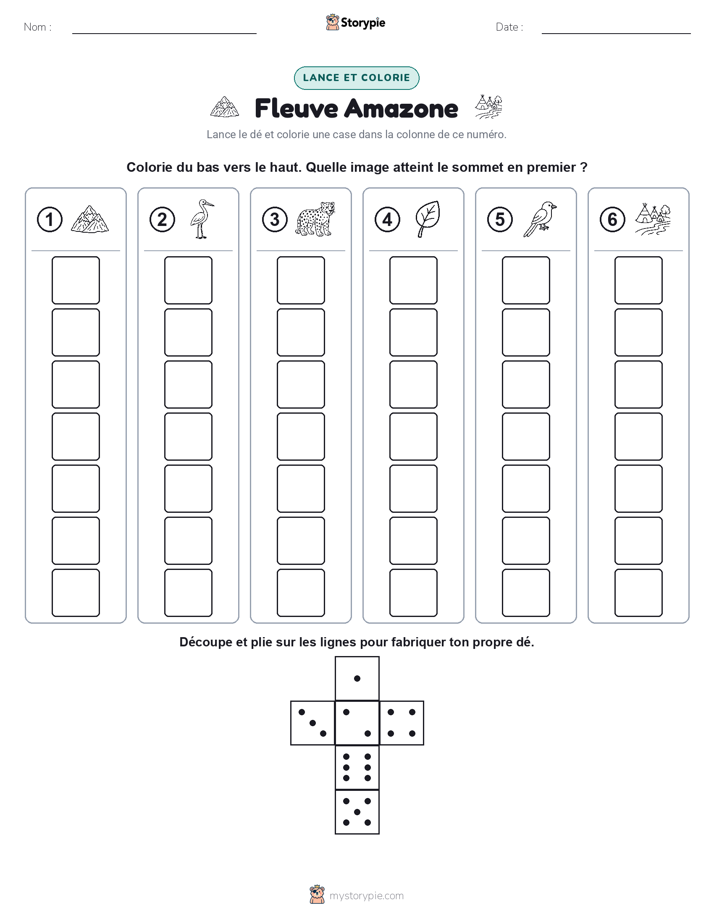 Nom :

Storypie

Date :

LANCE ET COLORIE

Fleuve Amazone

Lance le dé et colorie une case dans la colonne de ce numéro.

Colorie du bas vers le haut. Quelle image atteint le sommet en premier ?

1 2 3 4 5 6

Découpe et plie sur les lignes pour fabriquer ton propre dé.

mystorypie.com